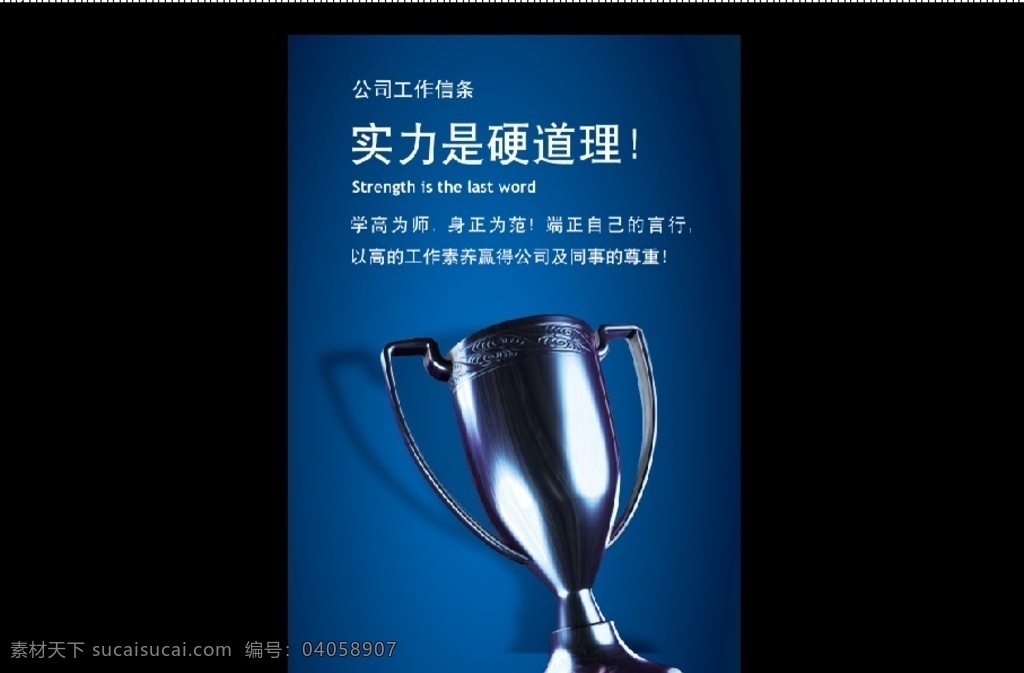 公司工作信条

实力是硬道理！

Strength is the last word

学高为师，身正为范！端正自己的言行，以高的工作素养赢得公司及同事的尊重！

素材天下 sucaisucai.com 编号：04058907